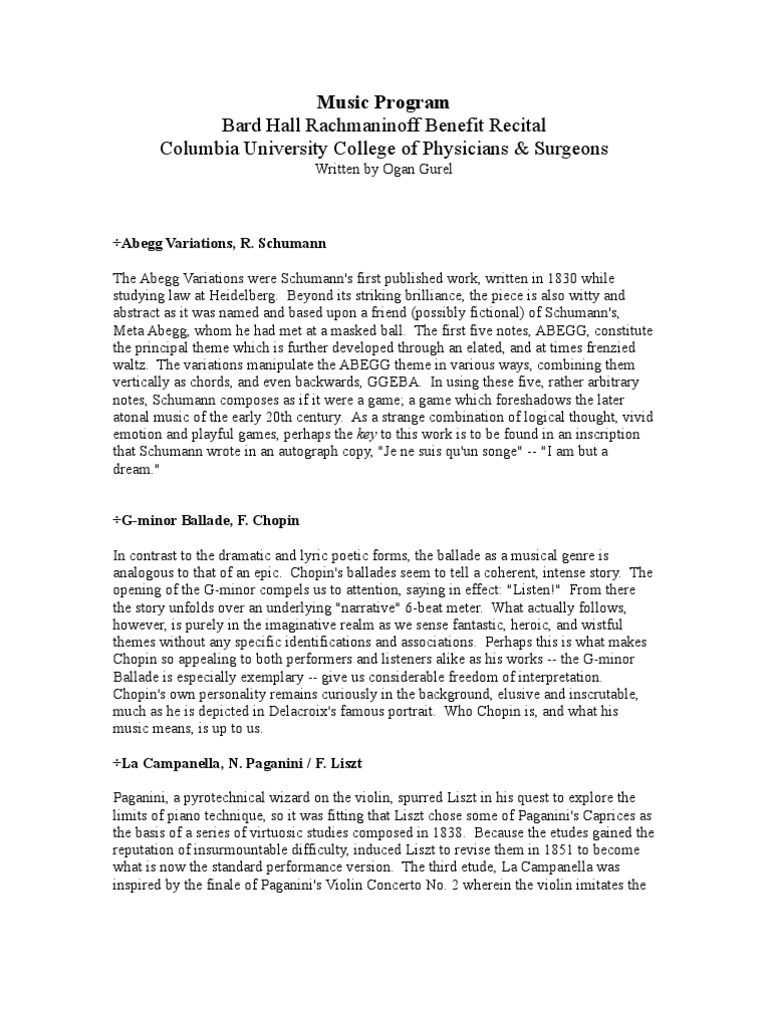 Music Program
Bard Hall Rachmaninoff Benefit Recital
Columbia University College of Physicians & Surgeons
Written by Ogan Gurel

÷Abegg Variations, R. Schumann

The Abegg Variations were Schumann's first published work, written in 1830 while studying law at Heidelberg. Beyond its striking brilliance, the piece is also witty and abstract as it was named and based upon a friend (possibly fictional) of Schumann's, Meta Abegg, whom he had met at a masked ball. The first five notes, ABEGG, constitute the principal theme which is further developed through an elated, and at times frenzied waltz. The variations manipulate the ABEGG theme in various ways, combining them vertically as chords, and even backwards, GGEBA. In using these five, rather arbitrary notes, Schumann composes as if it were a game; a game which foreshadows the later atonal music of the early 20th century. As a strange combination of logical thought, vivid emotion and playful games, perhaps the key to this work is to be found in an inscription that Schumann wrote in an autograph copy, "Je ne suis qu'un songe" -- "I am but a dream."

÷G-minor Ballade, F. Chopin

In contrast to the dramatic and lyric poetic forms, the ballade as a musical genre is analogous to that of an epic. Chopin's ballades seem to tell a coherent, intense story. The opening of the G-minor compels us to attention, saying in effect: "Listen!" From there the story unfolds over an underlying "narrative" 6-beat meter. What actually follows, however, is purely in the imaginative realm as we sense fantastic, heroic, and wistful themes without any specific identifications and associations. Perhaps this is what makes Chopin so appealing to both performers and listeners alike as his works -- the G-minor Ballade is especially exemplary -- give us considerable freedom of interpretation. Chopin's own personality remains curiously in the background, elusive and inscrutable, much as he is depicted in Delacroix's famous portrait. Who Chopin is, and what his music means, is up to us.

÷La Campanella, N. Paganini / F. Liszt

Paganini, a pyrotechnical wizard on the violin, spurred Liszt in his quest to explore the limits of piano technique, so it was fitting that Liszt chose some of Paganini's Caprices as the basis of a series of virtuosic studies composed in 1838. Because the etudes gained the reputation of insurmountable difficulty, induced Liszt to revise them in 1851 to become what is now the standard performance version. The third etude, La Campanella was inspired by the finale of Paganini's Violin Concerto No. 2 wherein the violin imitates the